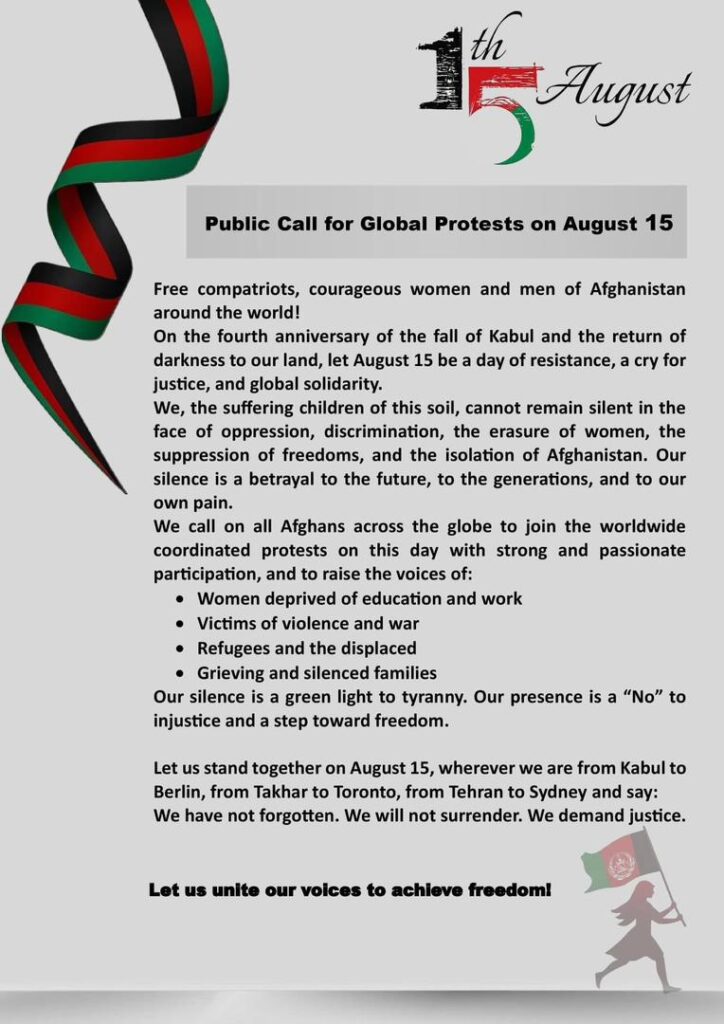 15th August

Public Call for Global Protests on August 15

Free compatriots, courageous women and men of Afghanistan around the world!
On the fourth anniversary of the fall of Kabul and the return of darkness to our land, let August 15 be a day of resistance, a cry for justice, and global solidarity.
We, the suffering children of this soil, cannot remain silent in the face of oppression, discrimination, the erasure of women, the suppression of freedoms, and the isolation of Afghanistan. Our silence is a betrayal to the future, to the generations, and to our own pain.
We call on all Afghans across the globe to join the worldwide coordinated protests on this day with strong and passionate participation, and to raise the voices of:
• Women deprived of education and work
• Victims of violence and war
• Refugees and the displaced
• Grieving and silenced families
Our silence is a green light to tyranny. Our presence is a “No” to injustice and a step toward freedom.

Let us stand together on August 15, wherever we are from Kabul to Berlin, from Takhar to Toronto, from Tehran to Sydney and say:
We have not forgotten. We will not surrender. We demand justice.

Let us unite our voices to achieve freedom!